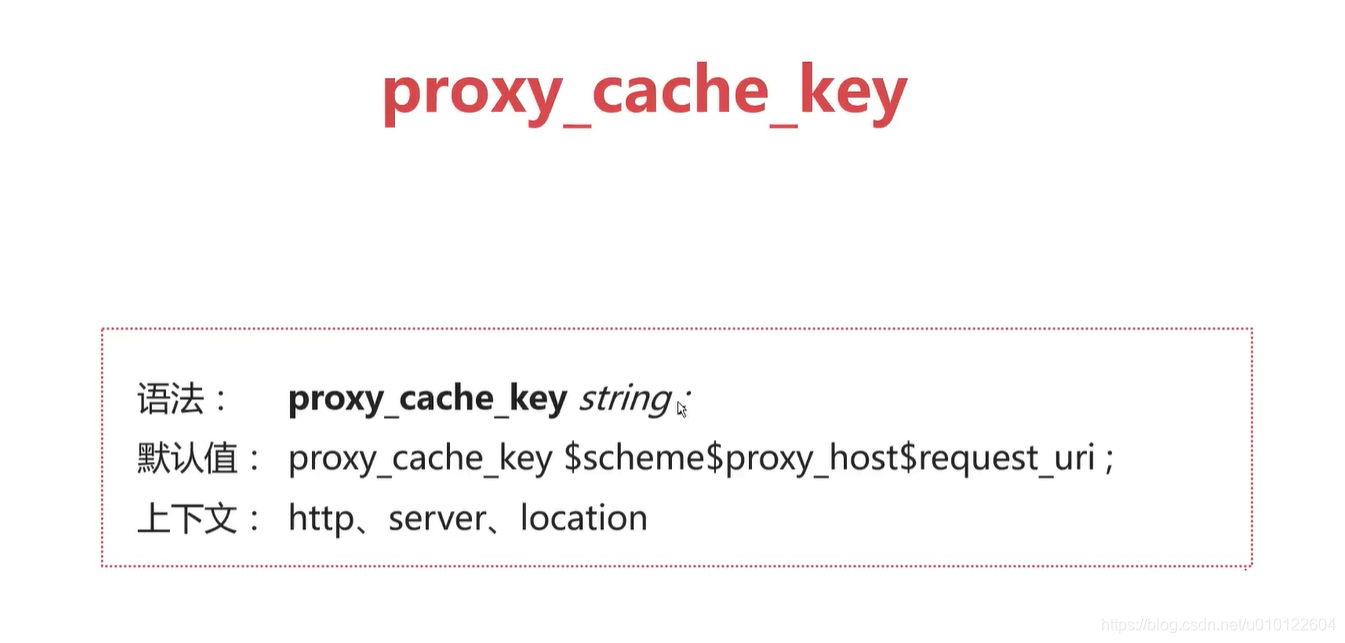 proxy_cache_key

语法： proxy_cache_key string ;
默认值： proxy_cache_key $scheme$proxy_host$request_uri ;
上下文： http、server、location

https://blog.csdn.net/u010122604